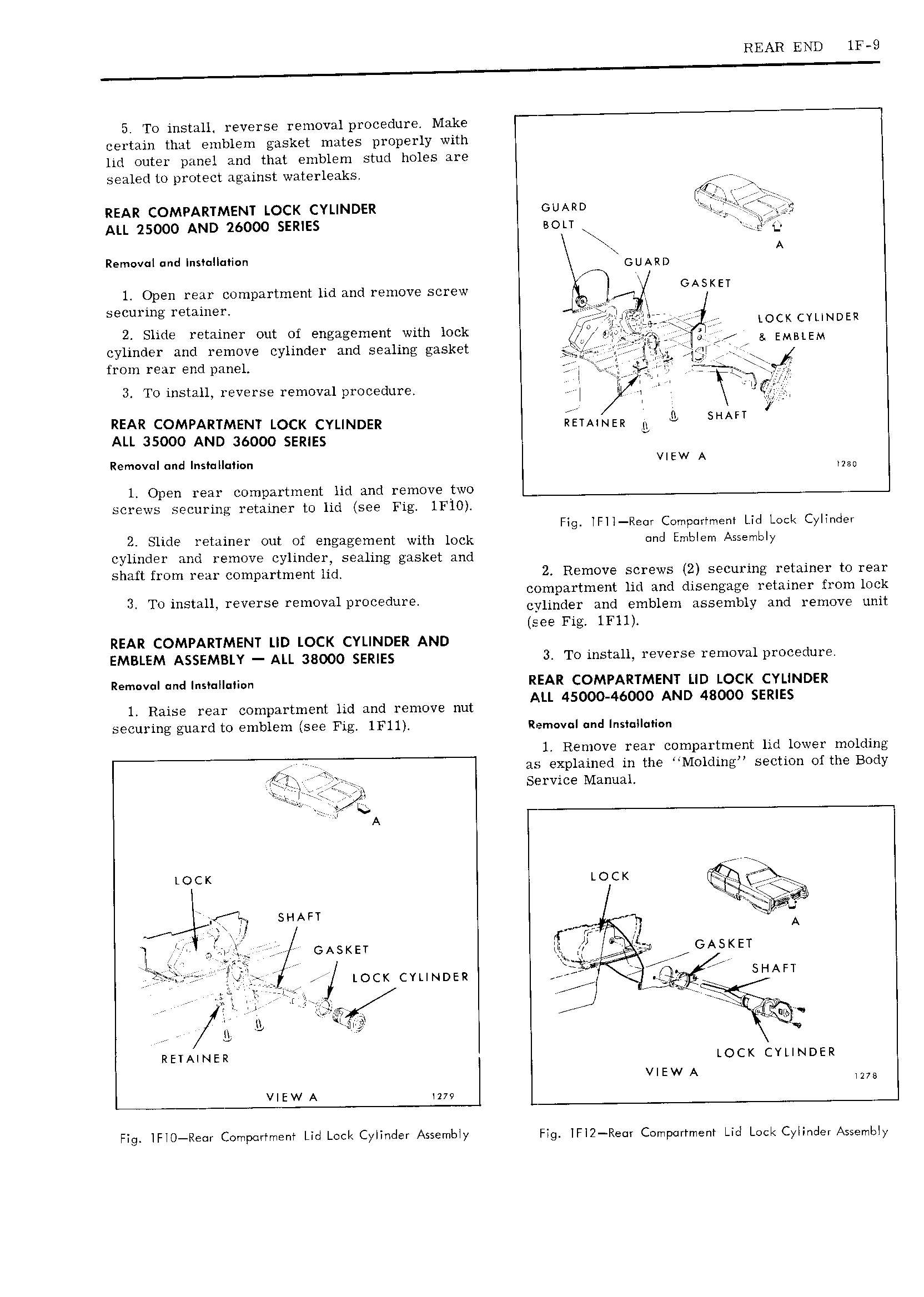 REAR END 1F-9

5. To install, reverse removal procedure. Make certain that emblem gasket mates properly with lid outer panel and that emblem stud holes are sealed to protect against waterleaks.

REAR COMPARTMENT LOCK CYLINDER
ALL 25000 AND 26000 SERIES

Removal and Installation

1. Open rear compartment lid and remove screw securing retainer.

2. Slide retainer out of engagement with lock cylinder and remove cylinder and sealing gasket from rear end panel.

3. To install, reverse removal procedure.

REAR COMPARTMENT LOCK CYLINDER
ALL 35000 AND 36000 SERIES

Removal and Installation

1. Open rear compartment lid and remove two screws securing retainer to lid (see Fig. 1F10).

2. Slide retainer out of engagement with lock cylinder and remove cylinder, sealing gasket and shaft from rear compartment lid.

3. To install, reverse removal procedure.

REAR COMPARTMENT LID LOCK CYLINDER AND EMBLEM ASSEMBLY — ALL 38000 SERIES

Removal and Installation

1. Raise rear compartment lid and remove nut securing guard to emblem (see Fig. 1F11).

A
LOCK
SHAFT
GASKET
LOCK CYLINDER
RETAINER
VIEW A
1279

Fig. 1F10—Rear Compartment Lid Lock Cylinder Assembly

GUARD BOLT
A
GUARD
GASKET
LOCK CYLINDER & EMBLEM
RETAINER
SHAFT
VIEW A
1280

Fig. 1F11—Rear Compartment Lid Lock Cylinder and Emblem Assembly

2. Remove screws (2) securing retainer to rear compartment lid and disengage retainer from lock cylinder and emblem assembly and remove unit (see Fig. 1F11).

3. To install, reverse removal procedure.

REAR COMPARTMENT LID LOCK CYLINDER
ALL 45000-46000 AND 48000 SERIES

Removal and Installation

1. Remove rear compartment lid lower molding as explained in the "Molding" section of the Body Service Manual.

LOCK
A
GASKET
SHAFT
LOCK CYLINDER
VIEW A
1278

Fig. 1F12—Rear Compartment Lid Lock Cylinder Assembly